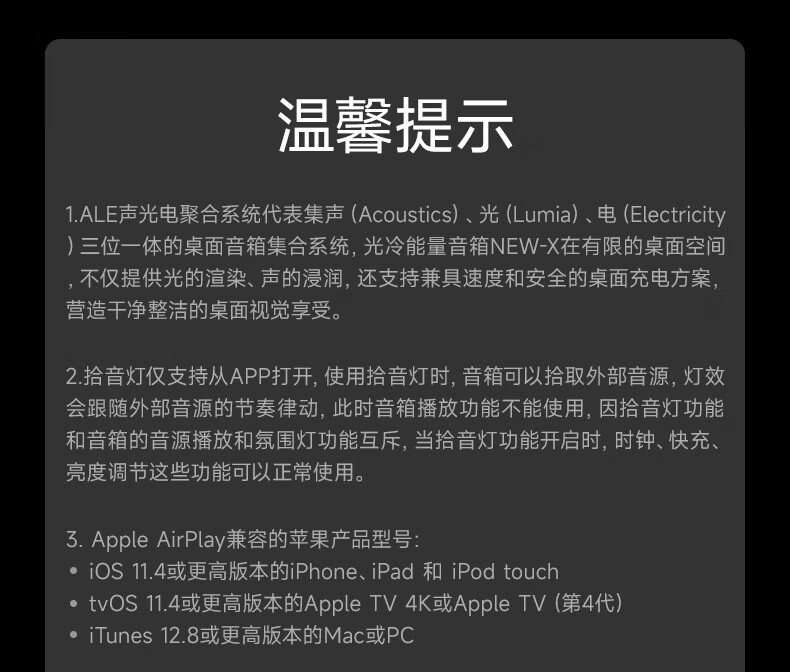 温馨提示

1.ALE声光电聚合系统代表集声（Acoustics）、光（Lumia）、电（Electricity）三位一体的桌面音箱集合系统，光冷能量音箱NEW-X在有限的桌面空间，不仅提供光的渲染、声的浸润，还支持兼具速度和安全的桌面充电方案，营造干净整洁的桌面视觉享受。

2.拾音灯仅支持从APP打开，使用拾音灯时，音箱可以拾取外部音源，灯效会跟随外部音源的节奏律动，此时音箱播放功能不能使用，因拾音灯功能和音箱的音源播放和氛围灯功能互斥，当拾音灯功能开启时，时钟、快充、亮度调节这些功能可以正常使用。

3. Apple AirPlay兼容的苹果产品型号：
• iOS 11.4或更高版本的iPhone、iPad 和 iPod touch
• tvOS 11.4或更高版本的Apple TV 4K或Apple TV（第4代）
• iTunes 12.8或更高版本的Mac或PC